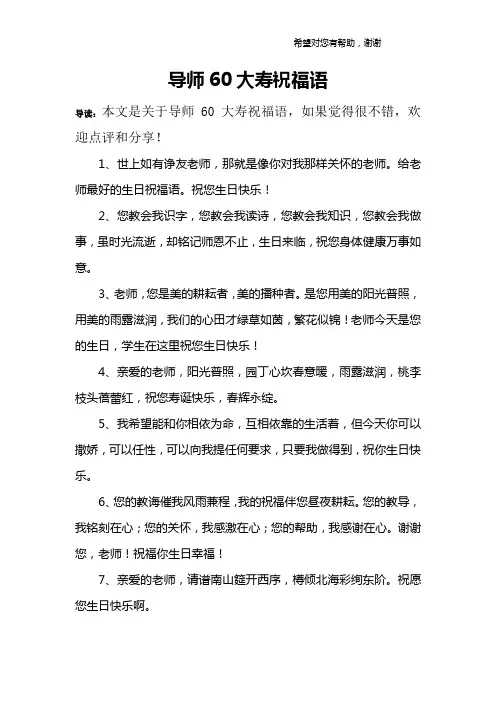 希望对您有帮助，谢谢

导师 60 大寿祝福语

导读：本文是关于导师 60 大寿祝福语，如果觉得很不错，欢迎点评和分享！

1、世上如有诤友老师，那就是像你对我那样关怀的老师。给老师最好的生日祝福语。祝您生日快乐！

2、您教会我识字，您教会我读诗，您教会我知识，您教会我做事，虽时光流逝，却铭记师恩不止，生日来临，祝您身体健康万事如意。

3、老师，您是美的耕耘者，美的播种者。是您用美的阳光普照，用美的雨露滋润，我们的心田才绿草如茵，繁花似锦！老师今天是您的生日，学生在这里祝您生日快乐！

4、亲爱的老师，阳光普照，园丁心坎春意暖，雨露滋润，桃李枝头蓓蕾红，祝您寿诞快乐，春辉永绽。

5、我希望能和你相依为命，互相依靠的生活着，但今天你可以撒娇，可以任性，可以向我提任何要求，只要我做得到，祝你生日快乐。

6、您的教诲催我风雨兼程，我的祝福伴您昼夜耕耘。您的教导，我铭刻在心；您的关怀，我感激在心；您的帮助，我感谢在心。谢谢您，老师！祝福你生日幸福！

7、亲爱的老师，请谱南山筵开西序，樽倾北海彩绚东阶。祝愿您生日快乐啊。